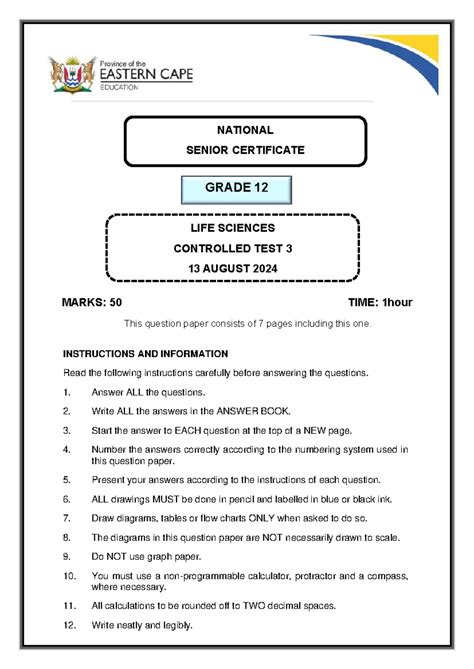 Province of the
EASTERN CAPE
EDUCATION

NATIONAL
SENIOR CERTIFICATE

GRADE 12

LIFE SCIENCES
CONTROLLED TEST 3
13 AUGUST 2024

MARKS: 50

TIME: 1hour

This question paper consists of 7 pages including this one.

INSTRUCTIONS AND INFORMATION

Read the following instructions carefully before answering the questions.

1. Answer ALL the questions.

2. Write ALL the answers in the ANSWER BOOK.

3. Start the answer to EACH question at the top of a NEW page.

4. Number the answers correctly according to the numbering system used in this question paper.

5. Present your answers according to the instructions of each question.

6. ALL drawings MUST be done in pencil and labelled in blue or black ink.

7. Draw diagrams, tables or flow charts ONLY when asked to do so.

8. The diagrams in this question paper are NOT necessarily drawn to scale.

9. Do NOT use graph paper.

10. You must use a non-programmable calculator, protractor and a compass, where necessary.

11. All calculations to be rounded off to TWO decimal spaces.

12. Write neatly and legibly.